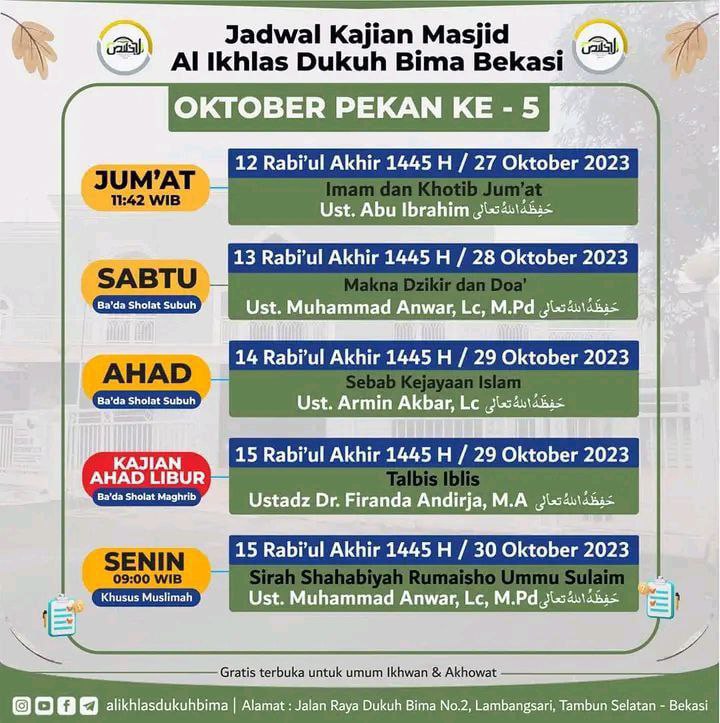 الإخلاص

Jadwal Kajian Masjid Al Ikhlas Dukuh Bima Bekasi

الإخلاص

OKTOBER PEKAN KE - 5

JUM'AT
11:42 WIB

12 Rabi'ul Akhir 1445 H / 27 Oktober 2023
Imam dan Khotib Jum'at
Ust. Abu Ibrahim حَفِظَهُ اللهُ تعالى

SABTU
Ba'da Sholat Subuh

13 Rabi'ul Akhir 1445 H / 28 Oktober 2023
Makna Dzikir dan Doa'
Ust. Muhammad Anwar, Lc, M.Pd حَفِظَهُ اللهُ تعالى

AHAD
Ba'da Sholat Subuh

14 Rabi'ul Akhir 1445 H / 29 Oktober 2023
Sebab Kejayaan Islam
Ust. Armin Akbar, Lc حَفِظَهُ اللهُ تعالى

KAJIAN AHAD LIBUR
Ba'da Sholat Maghrib

15 Rabi'ul Akhir 1445 H / 29 Oktober 2023
Talbis Iblis
Ustadz Dr. Firanda Andirja, M.A حَفِظَهُ اللهُ تعالى

SENIN
09:00 WIB
Khusus Muslimah

15 Rabi'ul Akhir 1445 H / 30 Oktober 2023
Sirah Shahabiyah Rumaisho Ummu Sulaim
Ust. Muhammad Anwar, Lc, M.Pd حَفِظَهُ اللهُ تعالى

Gratis terbuka untuk umum Ikhwan & Akhowat

alikhlasdukuhbima | Alamat : Jalan Raya Dukuh Bima No.2, Lambangsari, Tambun Selatan - Bekasi